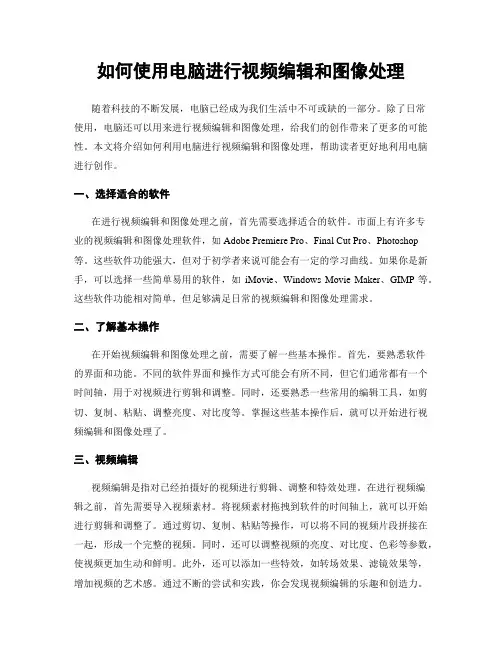 如何使用电脑进行视频编辑和图像处理

随着科技的不断发展，电脑已经成为我们生活中不可或缺的一部分。除了日常使用，电脑还可以用来进行视频编辑和图像处理，给我们的创作带来了更多的可能性。本文将介绍如何利用电脑进行视频编辑和图像处理，帮助读者更好地利用电脑进行创作。

一、选择适合的软件

在进行视频编辑和图像处理之前，首先需要选择适合的软件。市面上有许多专业的视频编辑和图像处理软件，如 Adobe Premiere Pro、Final Cut Pro、Photoshop 等。这些软件功能强大，但对于初学者来说可能会有一定的学习曲线。如果你是新手，可以选择一些简单易用的软件，如 iMovie、Windows Movie Maker、GIMP 等。这些软件功能相对简单，但足够满足日常的视频编辑和图像处理需求。

二、了解基本操作

在开始视频编辑和图像处理之前，需要了解一些基本操作。首先，要熟悉软件的界面和功能。不同的软件界面和操作方式可能会有所不同，但它们通常都有一个时间轴，用于对视频进行剪辑和调整。同时，还要熟悉一些常用的编辑工具，如剪切、复制、粘贴、调整亮度、对比度等。掌握这些基本操作后，就可以开始进行视频编辑和图像处理了。

三、视频编辑

视频编辑是指对已经拍摄好的视频进行剪辑、调整和特效处理。在进行视频编辑之前，首先需要导入视频素材。将视频素材拖拽到软件的时间轴上，就可以开始进行剪辑和调整了。通过剪切、复制、粘贴等操作，可以将不同的视频片段拼接在一起，形成一个完整的视频。同时，还可以调整视频的亮度、对比度、色彩等参数，使视频更加生动和鲜明。此外，还可以添加一些特效，如转场效果、滤镜效果等，增加视频的艺术感。通过不断的尝试和实践，你会发现视频编辑的乐趣和创造力。